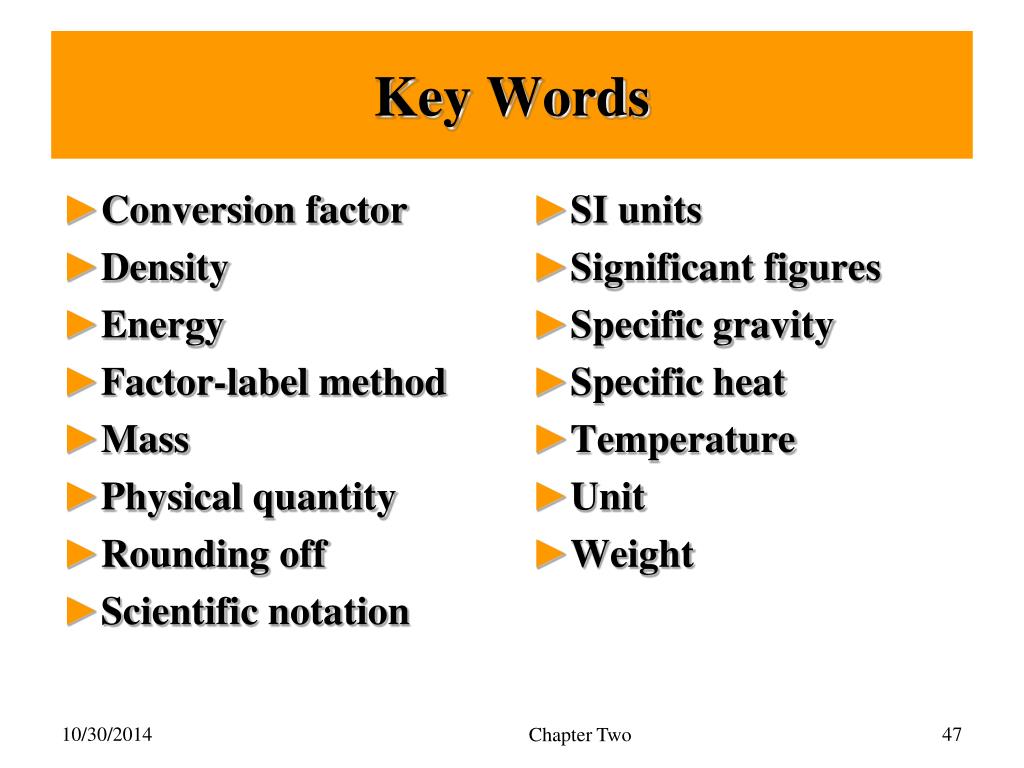 Key Words

►Conversion factor
►Density
►Energy
►Factor-label method
►Mass
►Physical quantity
►Rounding off
►Scientific notation

►SI units
►Significant figures
►Specific gravity
►Specific heat
►Temperature
►Unit
►Weight

10/30/2014
Chapter Two
47